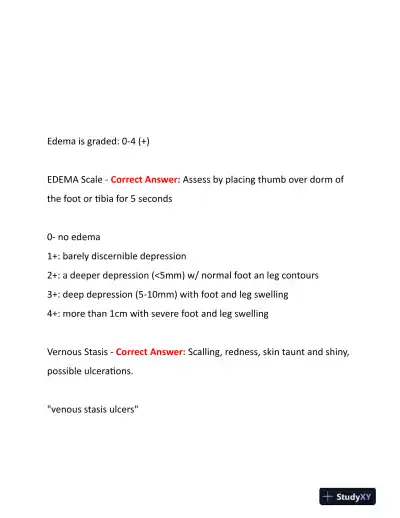 Edema is graded: 0-4 (+)

EDEMA Scale - Correct Answer: Assess by placing thumb over dorm of the foot or tibia for 5 seconds

0- no edema
1+: barely discernible depression
2+: a deeper depression (<5mm) w/ normal foot an leg contours
3+: deep depression (5-10mm) with foot and leg swelling
4+: more than 1cm with severe foot and leg swelling

Vernous Stasis - Correct Answer: Scalling, redness, skin taunt and shiny, possible ulcerations.

"venous stasis ulcers"

StudyXY